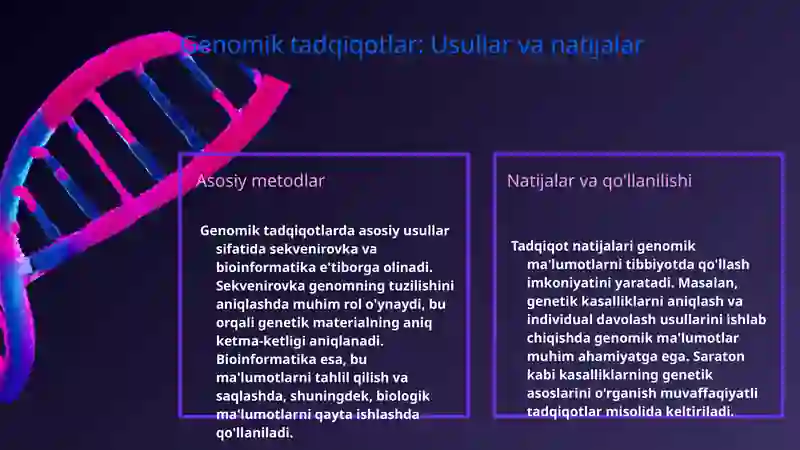 Genomik tadqiqotlar: Usullar va natijalar

Asosiy metodlar

Genomik tadqiqotlarda asosiy usullar sifatida sekvenirovka va bioinformatika e'tiborga olinadi. Sekvenirovka genomning tuzilishini aniqlashda muhim rol o'ynaydi, bu orqali genetik materialning aniq ketma-ketligi aniqlanadi. Bioinformatika esa, bu ma'lumotlarni tahlil qilish va saqlashda, shuningdek, biologik ma'lumotlarni qayta ishlashda qo'llaniladi.

Natijalar va qo'llanilishi

Tadqiqot natijalari genomik ma'lumotlarni tibbiyotda qo'llash imkoniyatini yaratadi. Masalan, genetik kasalliklarni aniqlash va individual davolash usullarini ishlab chiqishda genomik ma'lumotlar muhim ahamiyatga ega. Saraton kabi kasalliklarning genetik asoslarini o'rganish muvaffaqiyatli tadqiqotlar misolida keltiriladi.